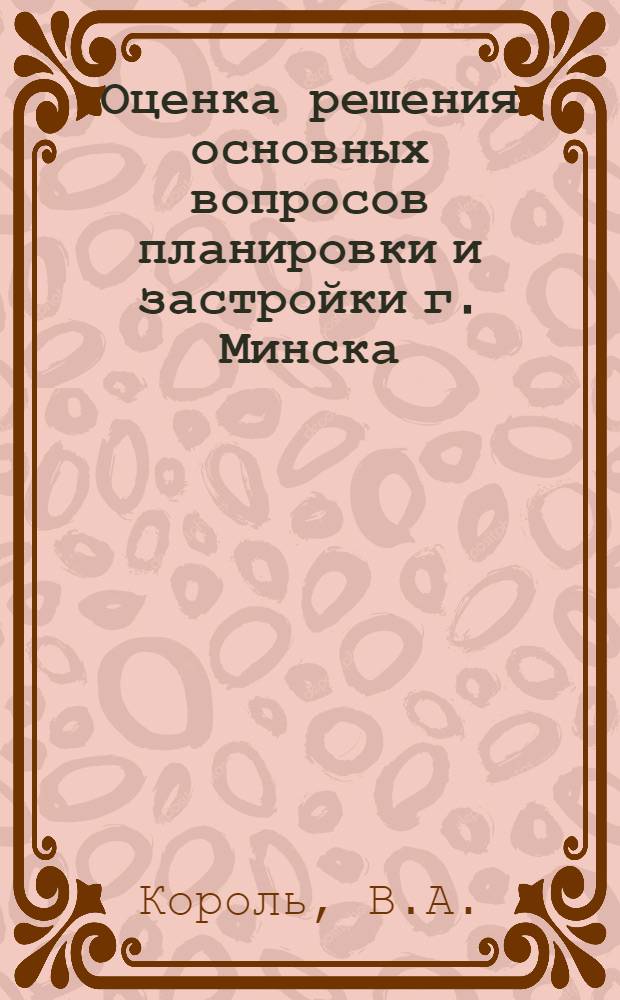 Оценка решения основных вопросов планировки и застройки г. Минска

Король, В.А.